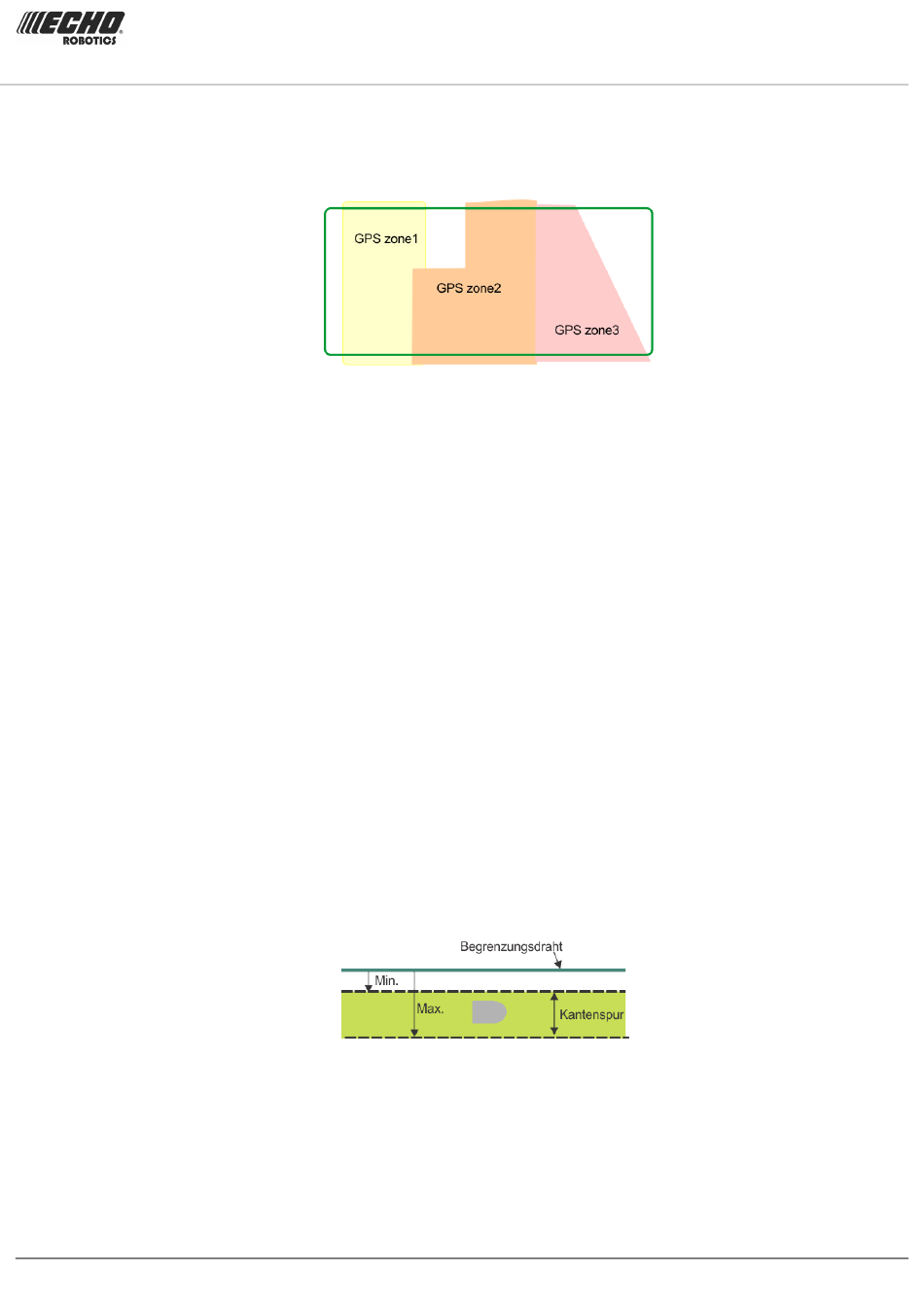 ECHO ROBOTICS

GPS zone1

GPS zone2

GPS zone3

Begrenzungsdraht

Min.

Max.

Kantenspur